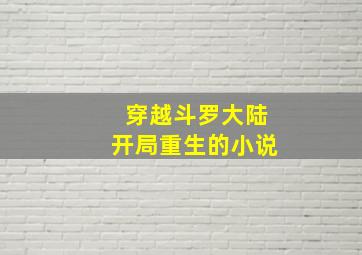 穿越斗罗大陆
开局重生的小说